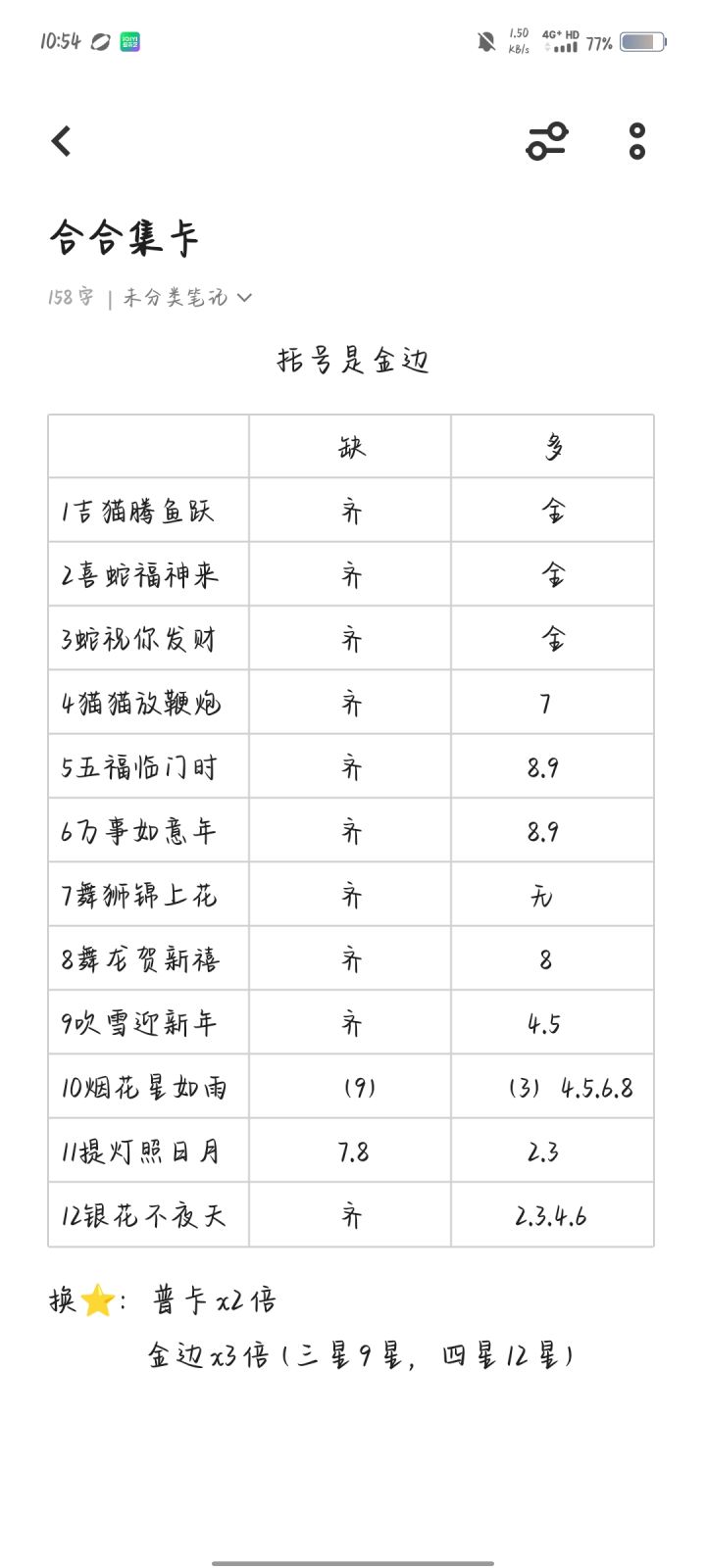 10:54 1.50 KB/s 4G+ HD 77%

合合集卡

158字 | 未分类笔记

括号是金边

| | 缺 | 多 |
|---|---|---|
| 1吉猫腾鱼跃 | 齐 | 全 |
| 2喜蛇福神来 | 齐 | 全 |
| 3蛇祝你发财 | 齐 | 全 |
| 4猫猫放鞭炮 | 齐 | 7 |
| 5五福临门时 | 齐 | 8.9 |
| 6万事如意年 | 齐 | 8.9 |
| 7舞狮锦上花 | 齐 | 无 |
| 8舞龙贺新禧 | 齐 | 8 |
| 9吹雪迎新年 | 齐 | 4.5 |
| 10烟花星如雨 | (9) | (3) 4.5.6.8 |
| 11提灯照日月 | 7.8 | 2.3 |
| 12银花不夜天 | 齐 | 2.3.4.6 |

换⭐: 普卡x2倍

金边x3倍(三星9星, 四星12星)